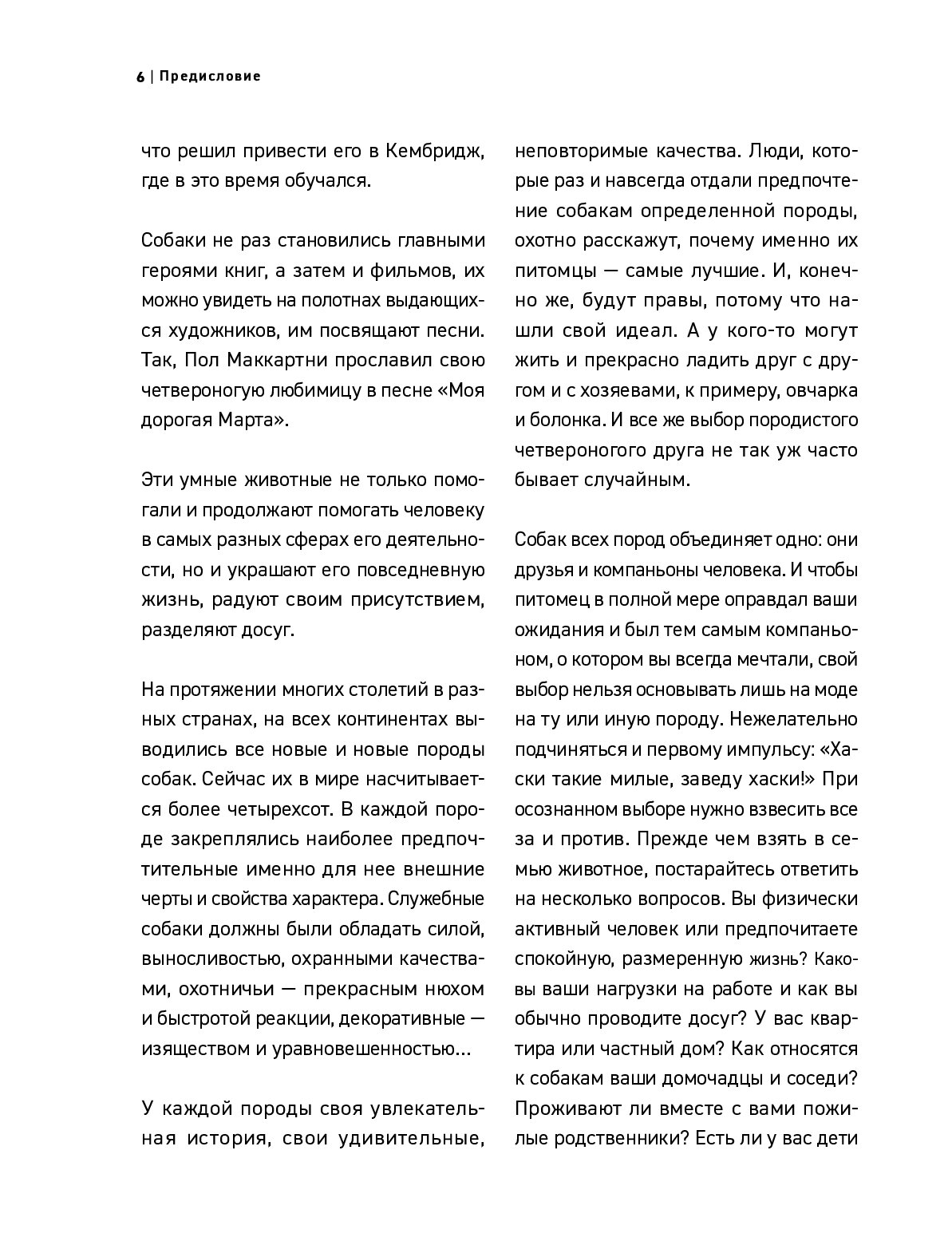 6 | Предисловие

что решил привести его в Кембридж, где в это время обучался.

Собаки не раз становились главными героями книг, а затем и фильмов, их можно увидеть на полотнах выдающихся художников, им посвящают песни. Так, Пол Маккартни прославил свою четвероногую любимицу в песне «Моя дорогая Марта».

Эти умные животные не только помогали и продолжают помогать человеку в самых разных сферах его деятельности, но и украшают его повседневную жизнь, радуют своим присутствием, разделяют досуг.

На протяжении многих столетий в разных странах, на всех континентах выводились все новые и новые породы собак. Сейчас их в мире насчитывается более четырехсот. В каждой породе закреплялись наиболее предпочтительные именно для нее внешние черты и свойства характера. Служебные собаки должны были обладать силой, выносливостью, охранными качествами, охотничьи — прекрасным нюхом и быстротой реакции, декоративные — изяществом и уравновешенностью...

У каждой породы своя увлекательная история, свои удивительные, неповторимые качества. Люди, которые раз и навсегда отдали предпочтение собакам определенной породы, охотно расскажут, почему именно их питомцы — самые лучшие. И, конечно же, будут правы, потому что нашли свой идеал. А у кого-то могут жить и прекрасно ладить друг с другом и с хозяевами, к примеру, овчарка и болонка. И все же выбор породистого четвероногого друга не так уж часто бывает случайным.

Собак всех пород объединяет одно: они друзья и компаньоны человека. И чтобы питомец в полной мере оправдал ваши ожидания и был тем самым компаньоном, о котором вы всегда мечтали, свой выбор нельзя основывать лишь на моде на ту или иную породу. Нежелательно подчиняться и первому импульсу: «Хаски такие милые, заведу хаски!» При осознанном выборе нужно взвесить все за и против. Прежде чем взять в семью животное, постарайтесь ответить на несколько вопросов. Вы физически активный человек или предпочитаете спокойную, размеренную жизнь? Каковы ваши нагрузки на работе и как вы обычно проводите досуг? У вас квартира или частный дом? Как относятся к собакам ваши домочадцы и соседи? Проживают ли вместе с вами пожилые родственники? Есть ли у вас дети